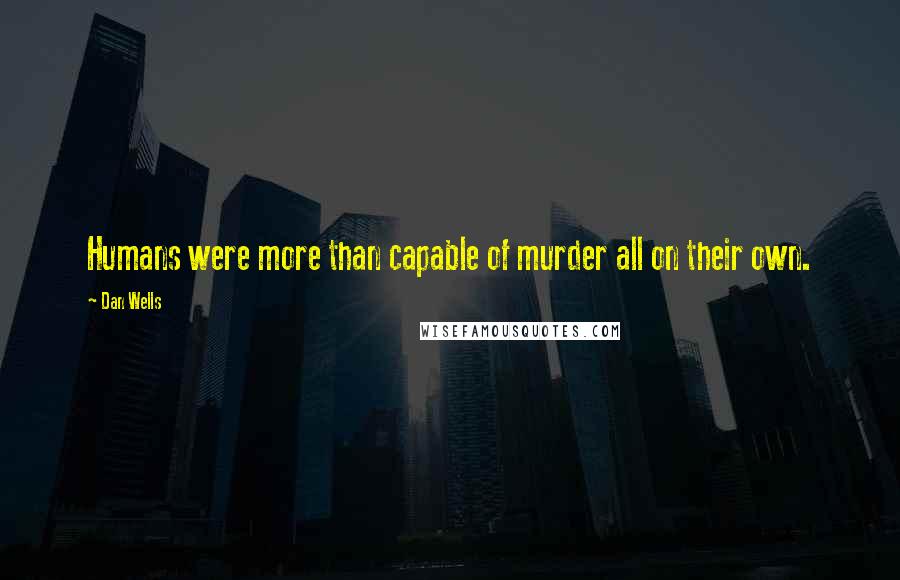 Humans were more than capable of murder all on their own.

~ Dan Wells

WISEFAMOUSQUOTES.COM